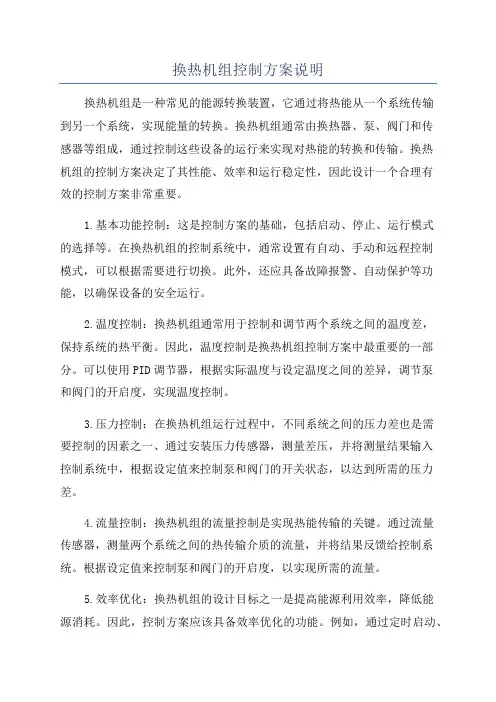 换热机组控制方案说明

换热机组是一种常见的能源转换装置，它通过将热能从一个系统传输到另一个系统，实现能量的转换。换热机组通常由换热器、泵、阀门和传感器等组成，通过控制这些设备的运行来实现对热能的转换和传输。换热机组的控制方案决定了其性能、效率和运行稳定性，因此设计一个合理有效的控制方案非常重要。

1.基本功能控制：这是控制方案的基础，包括启动、停止、运行模式的选择等。在换热机组的控制系统中，通常设置有自动、手动和远程控制模式，可以根据需要进行切换。此外，还应具备故障报警、自动保护等功能，以确保设备的安全运行。

2.温度控制：换热机组通常用于控制和调节两个系统之间的温度差，保持系统的热平衡。因此，温度控制是换热机组控制方案中最重要的一部分。可以使用PID调节器，根据实际温度与设定温度之间的差异，调节泵和阀门的开启度，实现温度控制。

3.压力控制：在换热机组运行过程中，不同系统之间的压力差也是需要控制的因素之一、通过安装压力传感器，测量差压，并将测量结果输入控制系统中，根据设定值来控制泵和阀门的开关状态，以达到所需的压力差。

4.流量控制：换热机组的流量控制是实现热能传输的关键。通过流量传感器，测量两个系统之间的热传输介质的流量，并将结果反馈给控制系统。根据设定值来控制泵和阀门的开启度，以实现所需的流量。

5.效率优化：换热机组的设计目标之一是提高能源利用效率，降低能源消耗。因此，控制方案应该具备效率优化的功能。例如，通过定时启动、